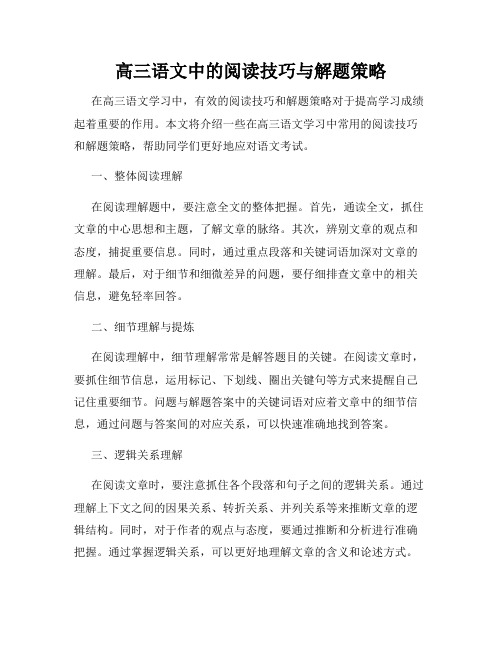 高三语文中的阅读技巧与解题策略

在高三语文学习中，有效的阅读技巧和解题策略对于提高学习成绩起着重要的作用。本文将介绍一些在高三语文学习中常用的阅读技巧和解题策略，帮助同学们更好地应对语文考试。

一、整体阅读理解

在阅读理解题中，要注意全文的整体把握。首先，通读全文，抓住文章的中心思想和主题，了解文章的脉络。其次，辨别文章的观点和态度，捕捉重要信息。同时，通过重点段落和关键词语加深对文章的理解。最后，对于细节和细微差异的问题，要仔细排查文章中的相关信息，避免轻率回答。

二、细节理解与提炼

在阅读理解中，细节理解常常是解答题目的关键。在阅读文章时，要抓住细节信息，运用标记、下划线、圈出关键句等方式来提醒自己记住重要细节。问题与解题答案中的关键词语对应着文章中的细节信息，通过问题与答案间的对应关系，可以快速准确地找到答案。

三、逻辑关系理解

在阅读文章时，要注意抓住各个段落和句子之间的逻辑关系。通过理解上下文之间的因果关系、转折关系、并列关系等来推断文章的逻辑结构。同时，对于作者的观点与态度，要通过推断和分析进行准确把握。通过掌握逻辑关系，可以更好地理解文章的含义和论述方式。